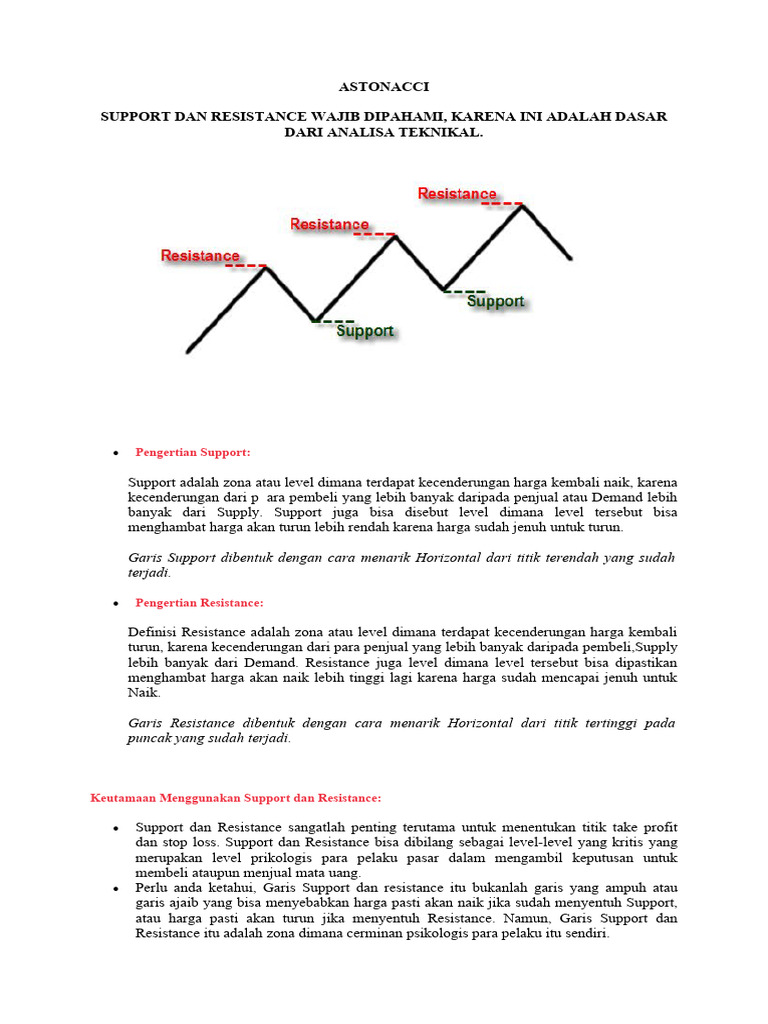 ASTONACCI

SUPPORT DAN RESISTANCE WAJIB DIPAHAMI, KARENA INI ADALAH DASAR DARI ANALISA TEKNIKAL.

Resistance

Resistance

Resistance

Support

Support

• Pengertian Support:

Support adalah zona atau level dimana terdapat kecenderungan harga kembali naik, karena kecenderungan dari p ara pembeli yang lebih banyak daripada penjual atau Demand lebih banyak dari Supply. Support juga bisa disebut level dimana level tersebut bisa menghambat harga akan turun lebih rendah karena harga sudah jenuh untuk turun.

Garis Support dibentuk dengan cara menarik Horizontal dari titik terendah yang sudah terjadi.

• Pengertian Resistance:

Definisi Resistance adalah zona atau level dimana terdapat kecenderungan harga kembali turun, karena kecenderungan dari para penjual yang lebih banyak daripada pembeli,Supply lebih banyak dari Demand. Resistance juga level dimana level tersebut bisa dipastikan menghambat harga akan naik lebih tinggi lagi karena harga sudah mencapai jenuh untuk Naik.

Garis Resistance dibentuk dengan cara menarik Horizontal dari titik tertinggi pada puncak yang sudah terjadi.

Keutamaan Menggunakan Support dan Resistance:

• Support dan Resistance sangatlah penting terutama untuk menentukan titik take profit dan stop loss. Support dan Resistance bisa dibilang sebagai level-level yang kritis yang merupakan level prikologis para pelaku pasar dalam mengambil keputusan untuk membeli ataupun menjual mata uang.
• Perlu anda ketahui, Garis Support dan resistance itu bukanlah garis yang ampuh atau garis ajaib yang bisa menyebabkan harga pasti akan naik jika sudah menyentuh Support, atau harga pasti akan turun jika menyentuh Resistance. Namun, Garis Support dan Resistance itu adalah zona dimana cerminan psikologis para pelaku itu sendiri.